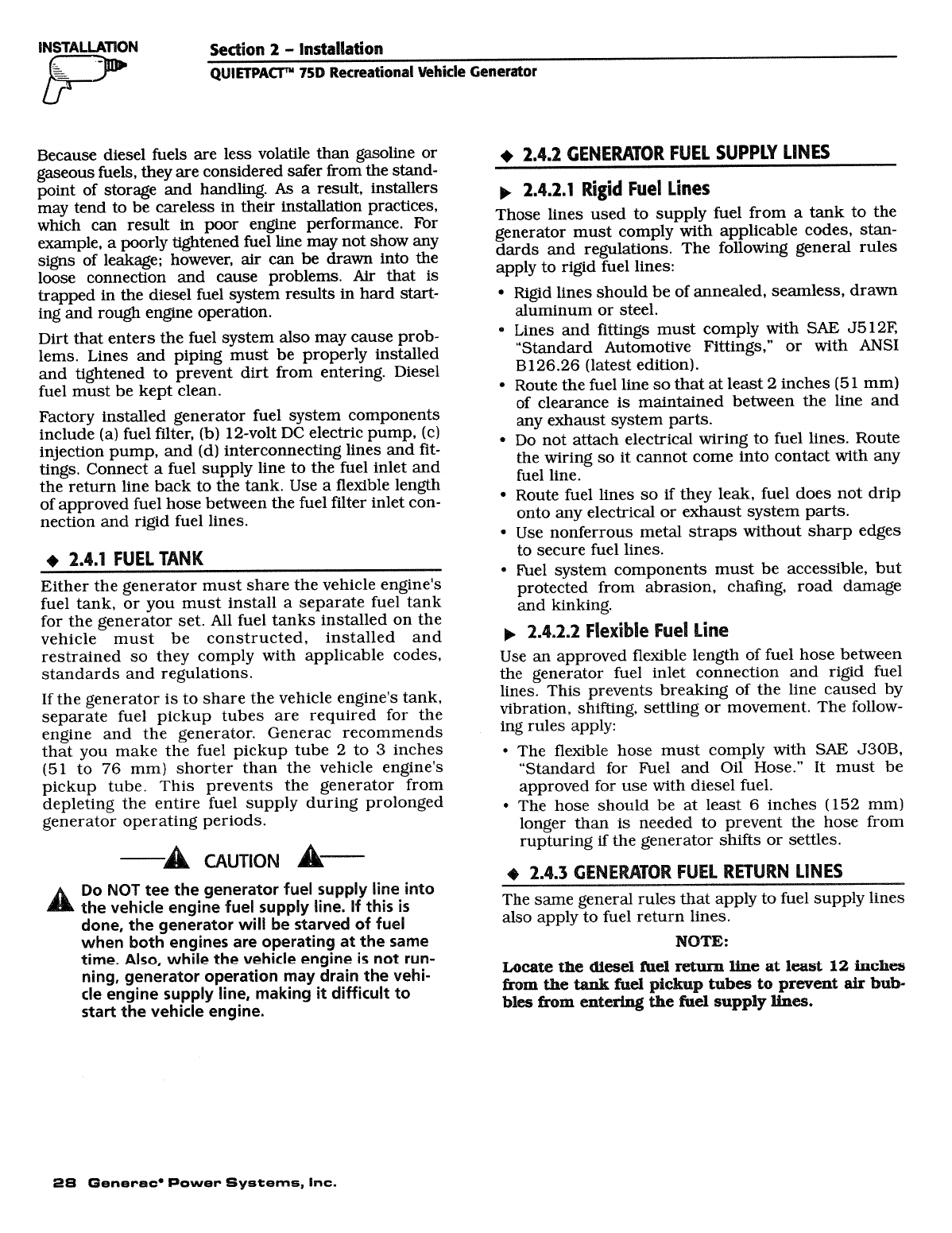 INSTALLATION

Section 2 – Installation

QUIETPACT™ 75D Recreational Vehicle Generator

Because diesel fuels are less volatile than gasoline or gaseous fuels, they are considered safer from the standpoint of storage and handling. As a result, installers may tend to be careless in their installation practices, which can result in poor engine performance. For example, a poorly tightened fuel line may not show any signs of leakage; however, air can be drawn into the loose connection and cause problems. Air that is trapped in the diesel fuel system results in hard starting and rough engine operation.

Dirt that enters the fuel system also may cause problems. Lines and piping must be properly installed and tightened to prevent dirt from entering. Diesel fuel must be kept clean.

Factory installed generator fuel system components include (a) fuel filter, (b) 12-volt DC electric pump, (c) injection pump, and (d) interconnecting lines and fittings. Connect a fuel supply line to the fuel inlet and the return line back to the tank. Use a flexible length of approved fuel hose between the fuel filter inlet connection and rigid fuel lines.

◆ 2.4.1 FUEL TANK

Either the generator must share the vehicle engine's fuel tank, or you must install a separate fuel tank for the generator set. All fuel tanks installed on the vehicle must be constructed, installed and restrained so they comply with applicable codes, standards and regulations.

If the generator is to share the vehicle engine's tank, separate fuel pickup tubes are required for the engine and the generator. Generac recommends that you make the fuel pickup tube 2 to 3 inches (51 to 76 mm) shorter than the vehicle engine's pickup tube. This prevents the generator from depleting the entire fuel supply during prolonged generator operating periods.

CAUTION

Do NOT tee the generator fuel supply line into the vehicle engine fuel supply line. If this is done, the generator will be starved of fuel when both engines are operating at the same time. Also, while the vehicle engine is not running, generator operation may drain the vehicle engine supply line, making it difficult to start the vehicle engine.

◆ 2.4.2 GENERATOR FUEL SUPPLY LINES

▶ 2.4.2.1 Rigid Fuel Lines

Those lines used to supply fuel from a tank to the generator must comply with applicable codes, standards and regulations. The following general rules apply to rigid fuel lines:

• Rigid lines should be of annealed, seamless, drawn aluminum or steel.
• Lines and fittings must comply with SAE J512F, "Standard Automotive Fittings," or with ANSI B126.26 (latest edition).
• Route the fuel line so that at least 2 inches (51 mm) of clearance is maintained between the line and any exhaust system parts.
• Do not attach electrical wiring to fuel lines. Route the wiring so it cannot come into contact with any fuel line.
• Route fuel lines so if they leak, fuel does not drip onto any electrical or exhaust system parts.
• Use nonferrous metal straps without sharp edges to secure fuel lines.
• Fuel system components must be accessible, but protected from abrasion, chafing, road damage and kinking.

▶ 2.4.2.2 Flexible Fuel Line

Use an approved flexible length of fuel hose between the generator fuel inlet connection and rigid fuel lines. This prevents breaking of the line caused by vibration, shifting, settling or movement. The following rules apply:

• The flexible hose must comply with SAE J30B, "Standard for Fuel and Oil Hose." It must be approved for use with diesel fuel.
• The hose should be at least 6 inches (152 mm) longer than is needed to prevent the hose from rupturing if the generator shifts or settles.

◆ 2.4.3 GENERATOR FUEL RETURN LINES

The same general rules that apply to fuel supply lines also apply to fuel return lines.

NOTE:

Locate the diesel fuel return line at least 12 inches from the tank fuel pickup tubes to prevent air bubbles from entering the fuel supply lines.

28 Generac® Power Systems, Inc.